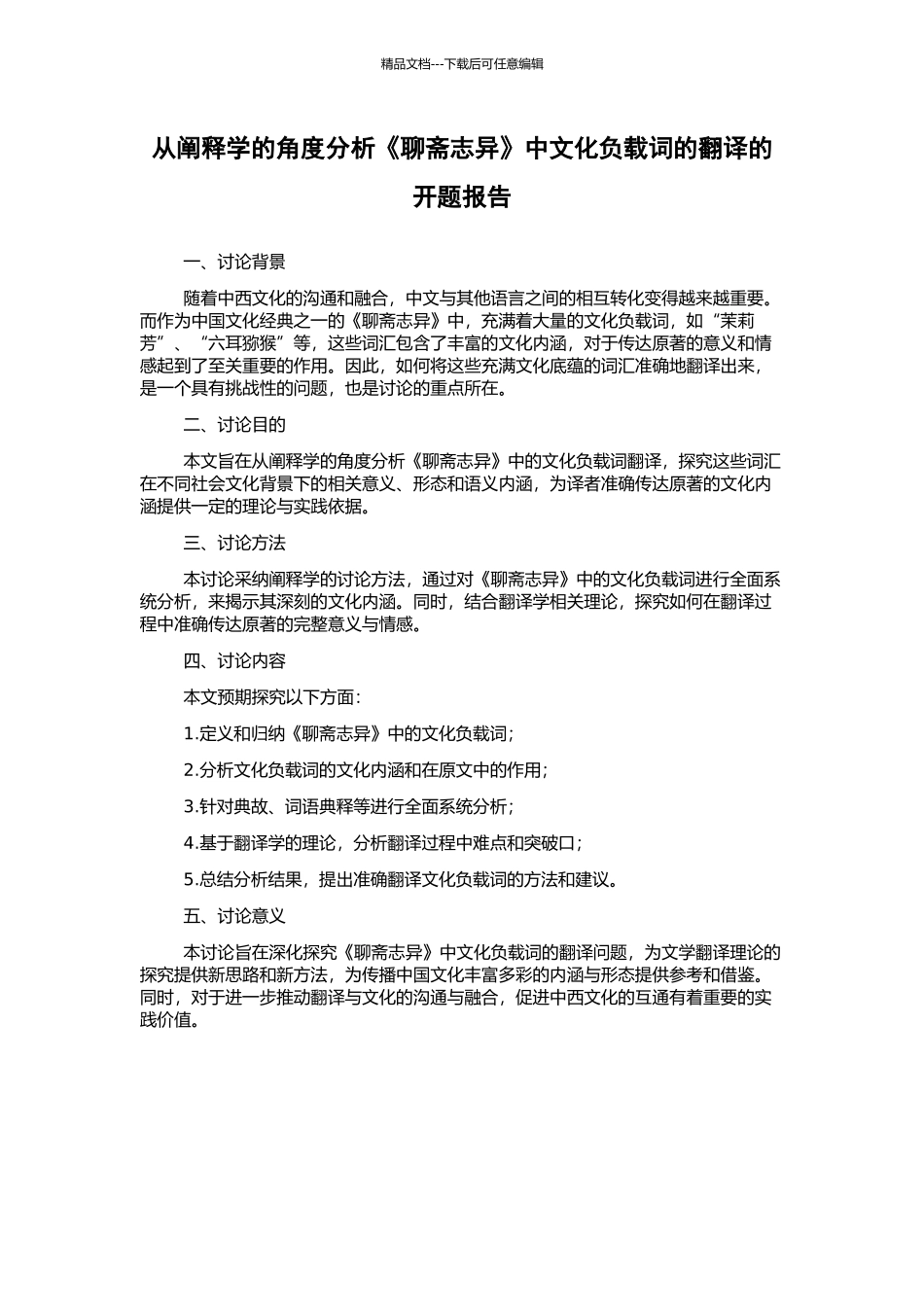 精品文档---下载后可任意编辑

从阐释学的角度分析《聊斋志异》中文化负载词的翻译的开题报告

一、讨论背景

随着中西文化的沟通和融合，中文与其他语言之间的相互转化变得越来越重要。而作为中国文化经典之一的《聊斋志异》中，充满着大量的文化负载词，如“茉莉芳”、“六耳猕猴”等，这些词汇包含了丰富的文化内涵，对于传达原著的意义和情感起到了至关重要的作用。因此，如何将这些充满文化底蕴的词汇准确地翻译出来，是一个具有挑战性的问题，也是讨论的重点所在。

二、讨论目的

本文旨在从阐释学的角度分析《聊斋志异》中的文化负载词翻译，探究这些词汇在不同社会文化背景下的相关意义、形态和语义内涵，为译者准确传达原著的文化内涵提供一定的理论与实践依据。

三、讨论方法

本讨论采纳阐释学的讨论方法，通过对《聊斋志异》中的文化负载词进行全面系统分析，来揭示其深刻的文化内涵。同时，结合翻译学相关理论，探究如何在翻译过程中准确传达原著的完整意义与情感。

四、讨论内容

本文预期探究以下方面：

1.定义和归纳《聊斋志异》中的文化负载词；

2.分析文化负载词的文化内涵和在原文中的作用；

3.针对典故、词语典释等进行全面系统分析；

4.基于翻译学的理论，分析翻译过程中难点和突破口；

5.总结分析结果，提出准确翻译文化负载词的方法和建议。

五、讨论意义

本讨论旨在深化探究《聊斋志异》中文化负载词的翻译问题，为文学翻译理论的探究提供新思路和新方法，为传播中国文化丰富多彩的内涵与形态提供参考和借鉴。同时，对于进一步推动翻译与文化的沟通与融合，促进中西文化的互通有着重要的实践价值。